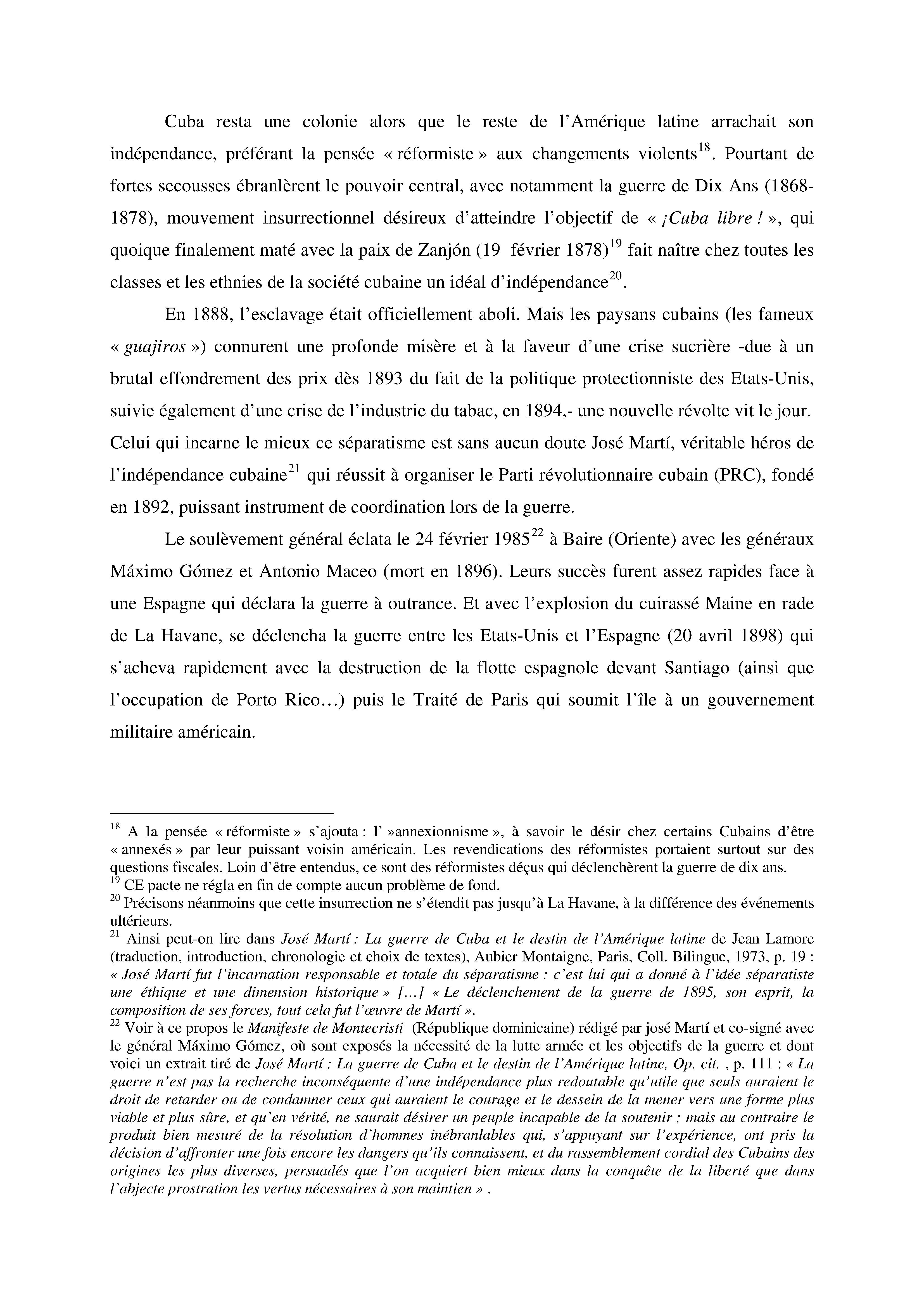 Cuba resta une colonie alors que le reste de l'Amérique latine arrachait son indépendance, préférant la pensée « réformiste » aux changements violents$^{18}$. Pourtant de fortes secousses ébranlèrent le pouvoir central, avec notamment la guerre de Dix Ans (1868-1878), mouvement insurrectionnel désireux d'atteindre l'objectif de « ¡Cuba libre ! », qui quoique finalement maté avec la paix de Zanjón (19 février 1878)$^{19}$ fait naître chez toutes les classes et les ethnies de la société cubaine un idéal d'indépendance$^{20}$.

En 1888, l'esclavage était officiellement aboli. Mais les paysans cubains (les fameux « guajiros ») connurent une profonde misère et à la faveur d'une crise sucrière -due à un brutal effondrement des prix dès 1893 du fait de la politique protectionniste des Etats-Unis, suivie également d'une crise de l'industrie du tabac, en 1894,- une nouvelle révolte vit le jour. Celui qui incarne le mieux ce séparatisme est sans aucun doute José Martí, véritable héros de l'indépendance cubaine$^{21}$ qui réussit à organiser le Parti révolutionnaire cubain (PRC), fondé en 1892, puissant instrument de coordination lors de la guerre.

Le soulèvement général éclata le 24 février 1985$^{22}$ à Baire (Oriente) avec les généraux Máximo Gómez et Antonio Maceo (mort en 1896). Leurs succès furent assez rapides face à une Espagne qui déclara la guerre à outrance. Et avec l'explosion du cuirassé Maine en rade de La Havane, se déclencha la guerre entre les Etats-Unis et l'Espagne (20 avril 1898) qui s'acheva rapidement avec la destruction de la flotte espagnole devant Santiago (ainsi que l'occupation de Porto Rico…) puis le Traité de Paris qui soumit l'île à un gouvernement militaire américain.

$^{18}$ A la pensée « réformiste » s'ajouta : l' »annexionnisme », à savoir le désir chez certains Cubains d'être « annexés » par leur puissant voisin américain. Les revendications des réformistes portaient surtout sur des questions fiscales. Loin d'être entendus, ce sont des réformistes déçus qui déclenchèrent la guerre de dix ans.
$^{19}$ CE pacte ne régla en fin de compte aucun problème de fond.
$^{20}$ Précisons néanmoins que cette insurrection ne s'étendit pas jusqu'à La Havane, à la différence des événements ultérieurs.
$^{21}$ Ainsi peut-on lire dans José Martí : La guerre de Cuba et le destin de l'Amérique latine de Jean Lamore (traduction, introduction, chronologie et choix de textes), Aubier Montaigne, Paris, Coll. Bilingue, 1973, p. 19 : « José Martí fut l'incarnation responsable et totale du séparatisme : c'est lui qui a donné à l'idée séparatiste une éthique et une dimension historique » […] « Le déclenchement de la guerre de 1895, son esprit, la composition de ses forces, tout cela fut l'œuvre de Martí ».
$^{22}$ Voir à ce propos le Manifeste de Montecristi (République dominicaine) rédigé par josé Martí et co-signé avec le général Máximo Gómez, où sont exposés la nécessité de la lutte armée et les objectifs de la guerre et dont voici un extrait tiré de José Martí : La guerre de Cuba et le destin de l'Amérique latine, Op. cit. , p. 111 : « La guerre n'est pas la recherche inconséquente d'une indépendance plus redoutable qu'utile que seuls auraient le droit de retarder ou de condamner ceux qui auraient le courage et le dessein de la mener vers une forme plus viable et plus sûre, et qu'en vérité, ne saurait désirer un peuple incapable de la soutenir ; mais au contraire le produit bien mesuré de la résolution d'hommes inébranlables qui, s'appuyant sur l'expérience, ont pris la décision d'affronter une fois encore les dangers qu'ils connaissent, et du rassemblement cordial des Cubains des origines les plus diverses, persuadés que l'on acquiert bien mieux dans la conquête de la liberté que dans l'abjecte prostration les vertus nécessaires à son maintien » .